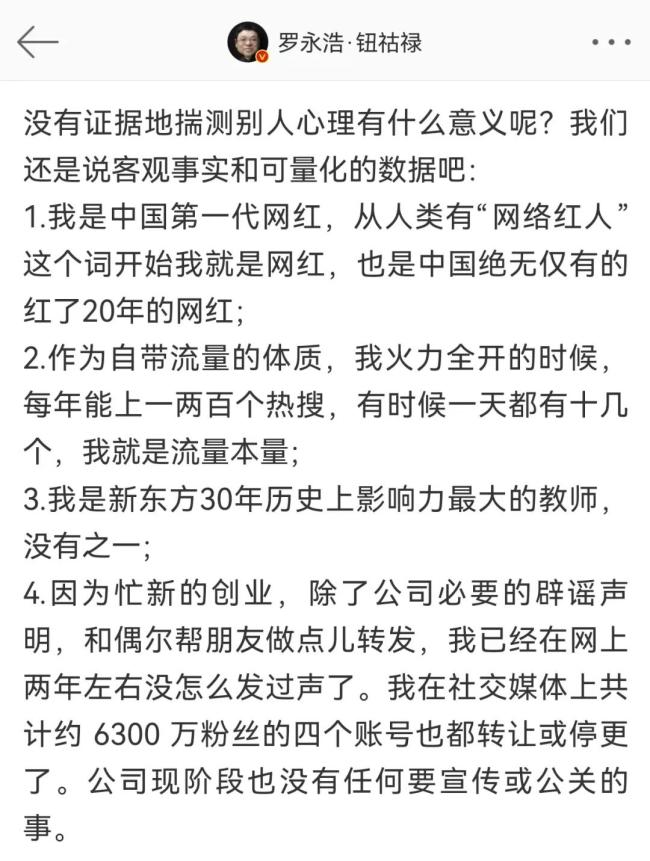 罗永浩·钮祜禄

没有证据地揣测别人心理有什么意义呢？我们还是说客观事实和可量化的数据吧:
1.我是中国第一代网红，从人类有“网络红人”这个词开始我就是网红，也是中国绝无仅有的红了20年的网红;
2.作为自带流量的体质，我火力全开的时候，每年能上一两百个热搜，有时候一天都有十几个，我就是流量本量;
3.我是新东方30年历史上影响力最大的教师，没有之一;
4.因为忙新的创业，除了公司必要的辟谣声明，和偶尔帮朋友做点儿转发，我已经在网上两年左右没怎么发过声了。我在社交媒体上共计约 6300 万粉丝的四个账号也都转让或停更了。公司现阶段也没有任何要宣传或公关的事。